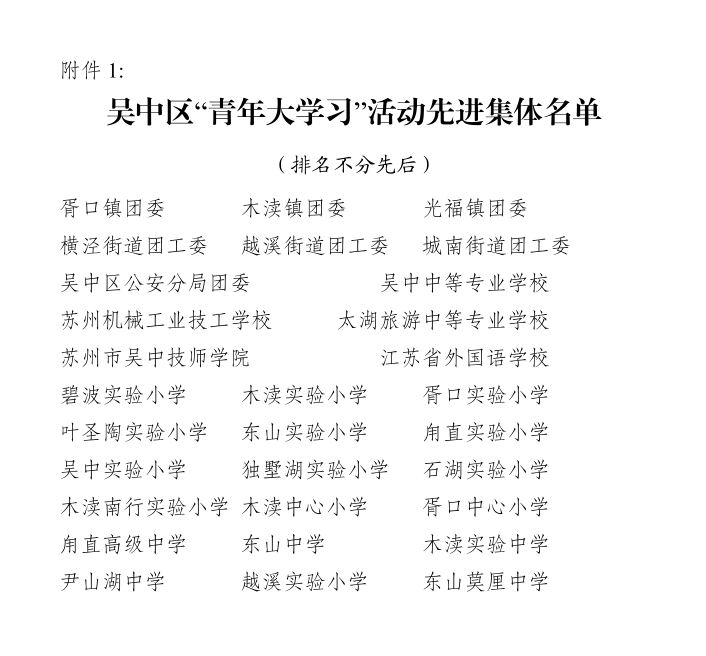 附件 1:

吴中区“青年大学习”活动先进集体名单

（排名不分先后）

胥口镇团委 木渎镇团委 光福镇团委
横泾街道团工委 越溪街道团工委 城南街道团工委
吴中区公安分局团委 吴中中等专业学校
苏州机械工业技工学校 太湖旅游中等专业学校
苏州市吴中技师学院 江苏省外国语学校
碧波实验小学 木渎实验小学 胥口实验小学
叶圣陶实验小学 东山实验小学 甪直实验小学
吴中实验小学 独墅湖实验小学 石湖实验小学
木渎南行实验小学 木渎中心小学 胥口中心小学
甪直高级中学 东山中学 木渎实验中学
尹山湖中学 越溪实验小学 东山莫厘中学